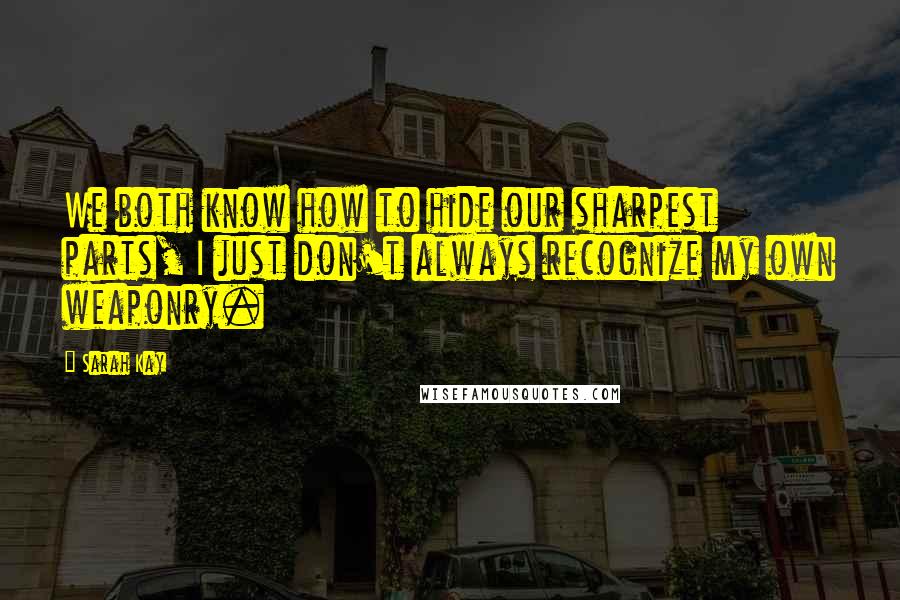 We both know how to hide our sharpest parts, I just don't always recognize my own weaponry.

Sarah Kay

WISEFAMOUSQUOTES.COM